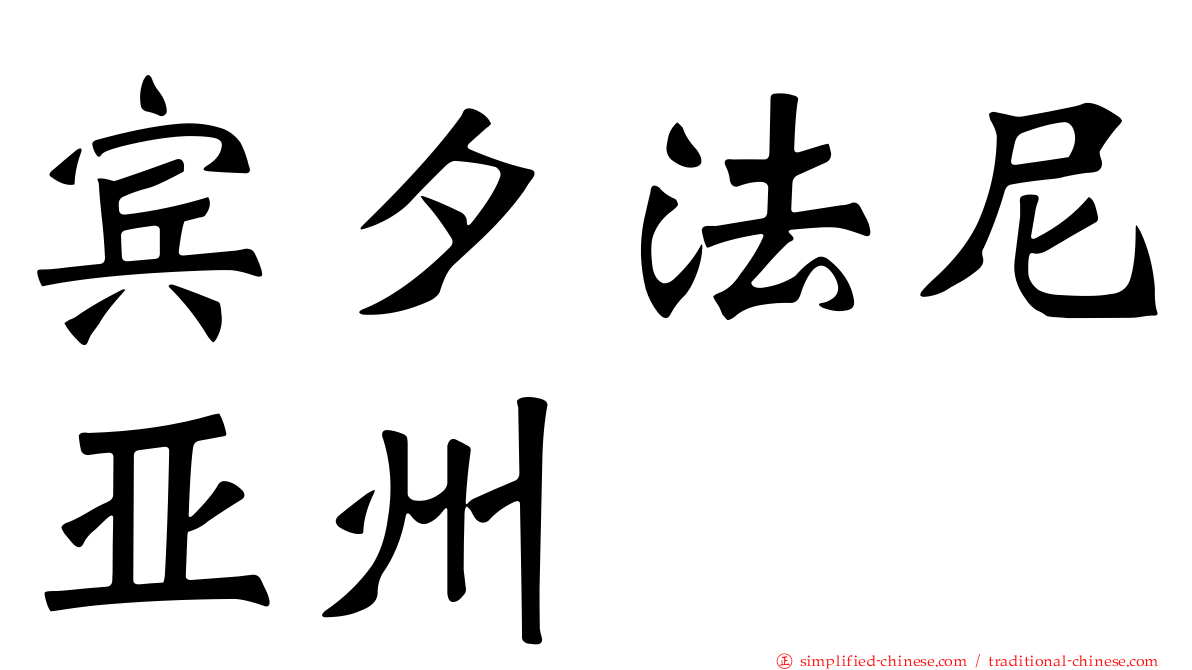 宾夕法尼亚州

㊣ simplified-chinese.com / traditional-chinese.com